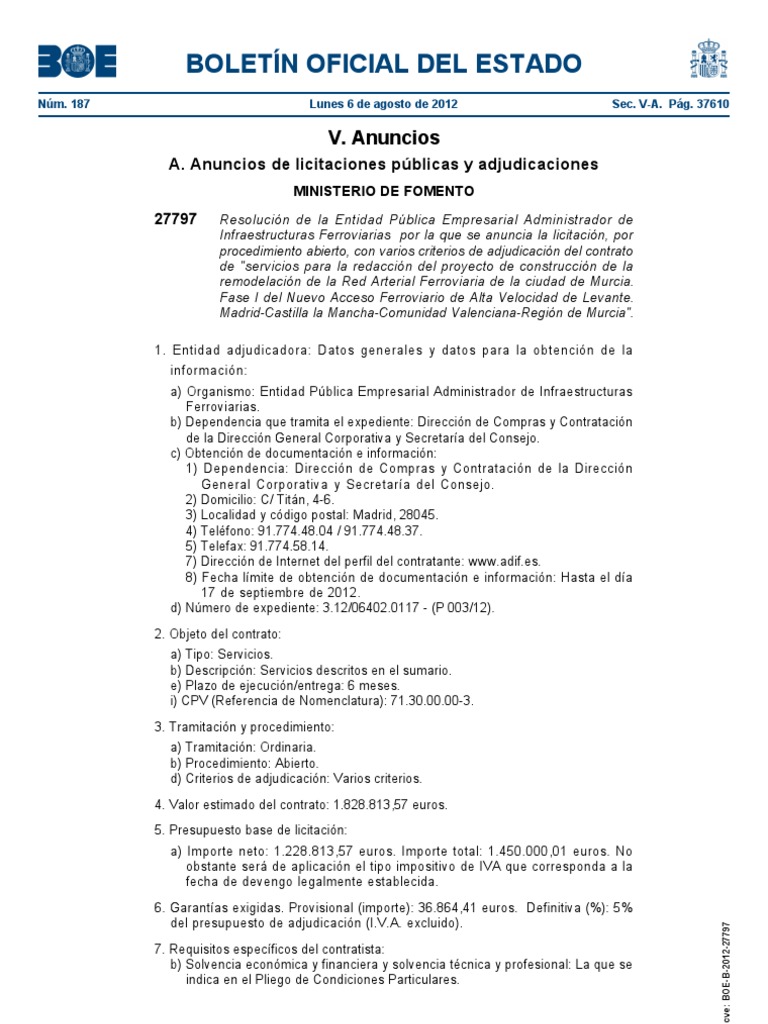 BOE

BOLETÍN OFICIAL DEL ESTADO

Núm. 187 Lunes 6 de agosto de 2012 Sec. V-A. Pág. 37610

V. Anuncios

A. Anuncios de licitaciones públicas y adjudicaciones

MINISTERIO DE FOMENTO

27797 Resolución de la Entidad Pública Empresarial Administrador de Infraestructuras Ferroviarias por la que se anuncia la licitación, por procedimiento abierto, con varios criterios de adjudicación del contrato de "servicios para la redacción del proyecto de construcción de la remodelación de la Red Arterial Ferroviaria de la ciudad de Murcia. Fase I del Nuevo Acceso Ferroviario de Alta Velocidad de Levante. Madrid-Castilla la Mancha-Comunidad Valenciana-Región de Murcia".

1. Entidad adjudicadora: Datos generales y datos para la obtención de la información:

a) Organismo: Entidad Pública Empresarial Administrador de Infraestructuras Ferroviarias.
b) Dependencia que tramita el expediente: Dirección de Compras y Contratación de la Dirección General Corporativa y Secretaría del Consejo.
c) Obtención de documentación e información:
1) Dependencia: Dirección de Compras y Contratación de la Dirección General Corporativa y Secretaría del Consejo.
2) Domicilio: C/ Titán, 4-6.
3) Localidad y código postal: Madrid, 28045.
4) Teléfono: 91.774.48.04 / 91.774.48.37.
5) Telefax: 91.774.58.14.
7) Dirección de Internet del perfil del contratante: www.adif.es.
8) Fecha límite de obtención de documentación e información: Hasta el día 17 de septiembre de 2012.
d) Número de expediente: 3.12/06402.0117 - (P 003/12).

2. Objeto del contrato:

a) Tipo: Servicios.
b) Descripción: Servicios descritos en el sumario.
e) Plazo de ejecución/entrega: 6 meses.
i) CPV (Referencia de Nomenclatura): 71.30.00.00-3.

3. Tramitación y procedimiento:

a) Tramitación: Ordinaria.
b) Procedimiento: Abierto.
d) Criterios de adjudicación: Varios criterios.

4. Valor estimado del contrato: 1.828.813,57 euros.

5. Presupuesto base de licitación:

a) Importe neto: 1.228.813,57 euros. Importe total: 1.450.000,01 euros. No obstante será de aplicación el tipo impositivo de IVA que corresponda a la fecha de devengo legalmente establecida.

6. Garantías exigidas. Provisional (importe): 36.864,41 euros. Definitiva (%): 5% del presupuesto de adjudicación (I.V.A. excluido).

7. Requisitos específicos del contratista:
b) Solvencia económica y financiera y solvencia técnica y profesional: La que se indica en el Pliego de Condiciones Particulares.

cve: BOE-B-2012-27797